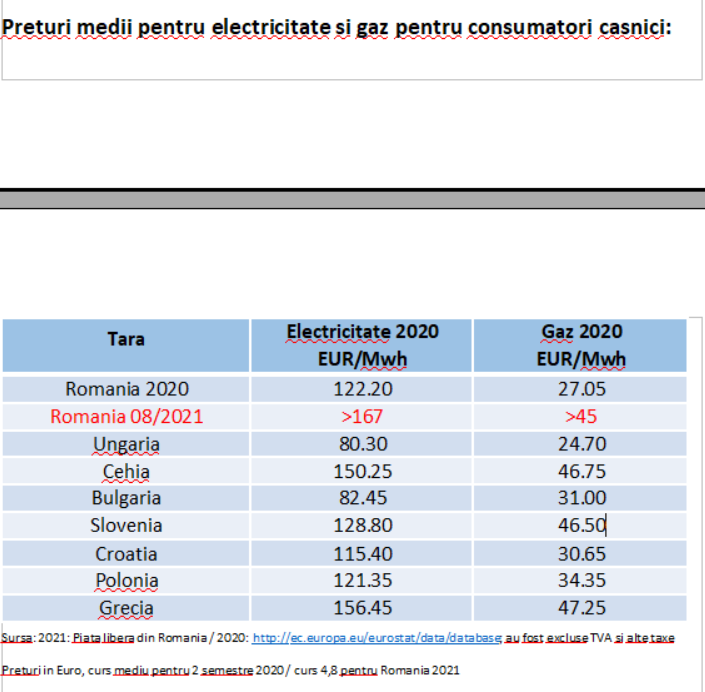 Preturi medii pentru electricitate si gaz pentru consumatori casnici:

| Tara | Electricitate 2020 EUR/Mwh | Gaz 2020 EUR/Mwh |
|---|---|---|
| Romania 2020 | 122.20 | 27.05 |
| Romania 08/2021 | >167 | >45 |
| Ungaria | 80.30 | 24.70 |
| Cehia | 150.25 | 46.75 |
| Bulgaria | 82.45 | 31.00 |
| Slovenia | 128.80 | 46.50 |
| Croatia | 115.40 | 30.65 |
| Polonia | 121.35 | 34.35 |
| Grecia | 156.45 | 47.25 |

Sursa: 2021: Piata libera din Romania / 2020: http://ec.europa.eu/eurostat/data/database; au fost excluse TVA si alte taxe

Preturi in Euro, curs mediu pentru 2 semestre 2020 / curs 4,8 pentru Romania 2021